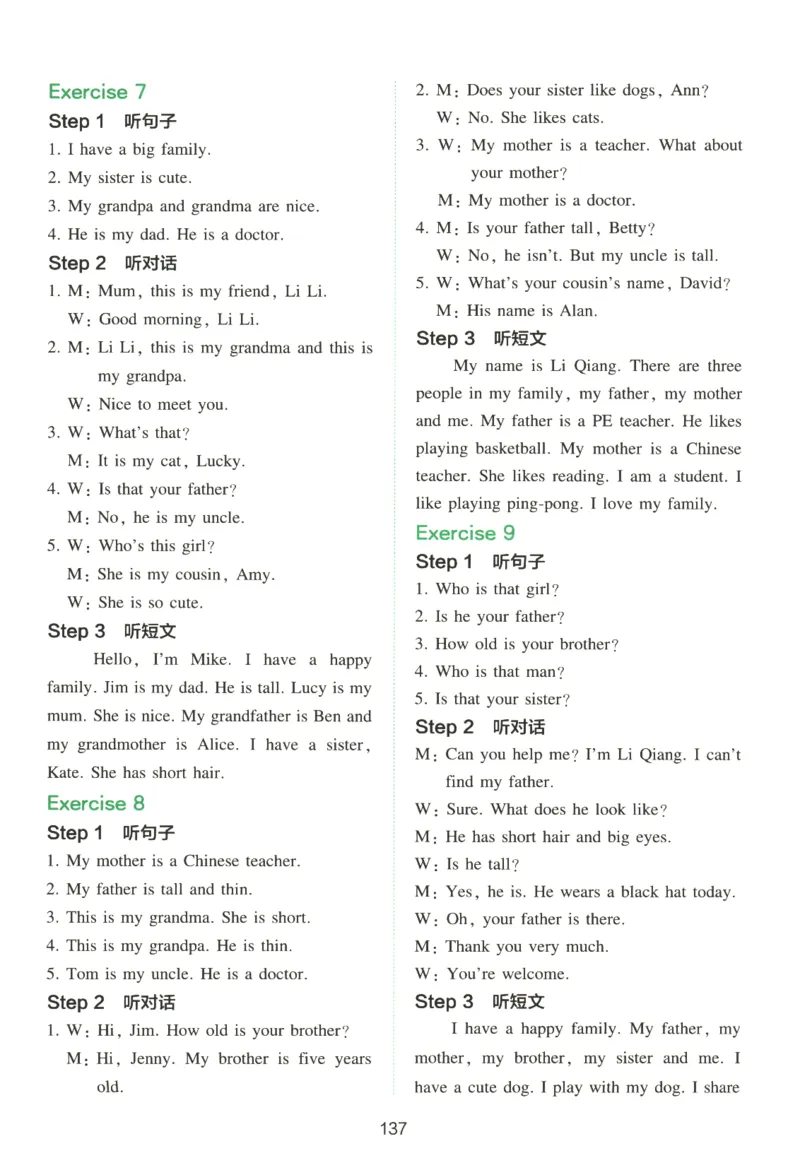 Exercise 7

Step 1 听句子

1. I have a big family.

2. My sister is cute.

3. My grandpa and grandma are nice.

4. He is my dad. He is a doctor.

Step 2 听对话

1. M: Mum, this is my friend, Li Li.
W: Good morning, Li Li.

2. M: Li Li, this is my grandma and this is my grandpa.
W: Nice to meet you.

3. W: What's that?
M: It is my cat, Lucky.

4. W: Is that your father?
M: No, he is my uncle.

5. W: Who's this girl?
M: She is my cousin, Amy.
W: She is so cute.

Step 3 听短文

Hello, I'm Mike. I have a happy family. Jim is my dad. He is tall. Lucy is my mum. She is nice. My grandfather is Ben and my grandmother is Alice. I have a sister, Kate. She has short hair.

Exercise 8

Step 1 听句子

1. My mother is a Chinese teacher.

2. My father is tall and thin.

3. This is my grandma. She is short.

4. This is my grandpa. He is thin.

5. Tom is my uncle. He is a doctor.

Step 2 听对话

1. W: Hi, Jim. How old is your brother?
M: Hi, Jenny. My brother is five years old.

2. M: Does your sister like dogs, Ann?
W: No. She likes cats.

3. W: My mother is a teacher. What about your mother?
M: My mother is a doctor.

4. M: Is your father tall, Betty?
W: No, he isn't. But my uncle is tall.

5. W: What's your cousin's name, David?
M: His name is Alan.

Step 3 听短文

My name is Li Qiang. There are three people in my family, my father, my mother and me. My father is a PE teacher. He likes playing basketball. My mother is a Chinese teacher. She likes reading. I am a student. I like playing ping-pong. I love my family.

Exercise 9

Step 1 听句子

1. Who is that girl?

2. Is he your father?

3. How old is your brother?

4. Who is that man?

5. Is that your sister?

Step 2 听对话

M: Can you help me? I'm Li Qiang. I can't find my father.

W: Sure. What does he look like?

M: He has short hair and big eyes.

W: Is he tall?

M: Yes, he is. He wears a black hat today.

W: Oh, your father is there.

M: Thank you very much.

W: You're welcome.

Step 3 听短文

I have a happy family. My father, my mother, my brother, my sister and me. I have a cute dog. I play with my dog. I share

137